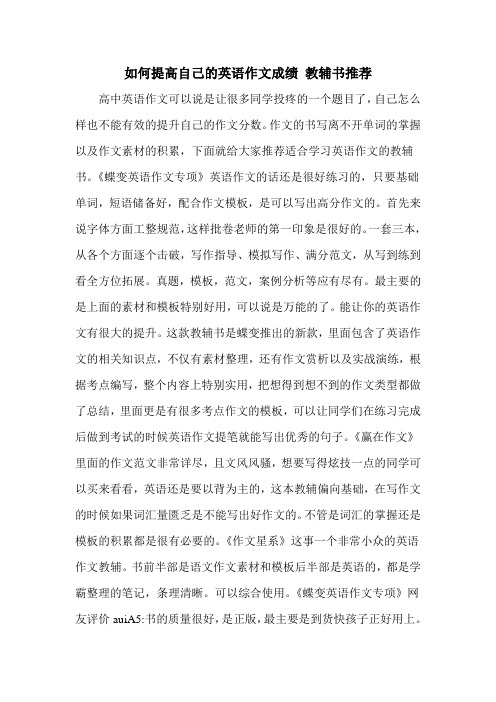 如何提高自己的英语作文成绩 教辅书推荐

高中英语作文可以说是让很多同学投疼的一个题目了，自己怎么样也不能有效的提升自己的作文分数。作文的书写离不开单词的掌握以及作文素材的积累，下面就给大家推荐适合学习英语作文的教辅书。《蝶变英语作文专项》英语作文的话还是很好练习的，只要基础单词，短语储备好，配合作文模板，是可以写出高分作文的。首先来说字体方面工整规范，这样批卷老师的第一印象是很好的。一套三本，从各个方面逐个击破，写作指导、模拟写作、满分范文，从写到练到看全方位拓展。真题，模板，范文，案例分析等应有尽有。最主要的是上面的素材和模板特别好用，可以说是万能的了。能让你的英语作文有很大的提升。这款教辅书是蝶变推出的新款，里面包含了英语作文的相关知识点，不仅有素材整理，还有作文赏析以及实战演练，根据考点编写，整个内容上特别实用，把想得到想不到的作文类型都做了总结，里面更是有很多考点作文的模板，可以让同学们在练习完成后做到考试的时候英语作文提笔就能写出优秀的句子。《赢在作文》里面的作文范文非常详尽，且文风风骚，想要写得炫技一点的同学可以买来看看，英语还是要以背为主的，这本教辅偏向基础，在写作文的时候如果词汇量匮乏是不能写出好作文的。不管是词汇的掌握还是模板的积累都是很有必要的。《作文星系》这事一个非常小众的英语作文教辅。书前半部是语文作文素材和模板后半部是英语的，都是学霸整理的笔记，条理清晰。可以综合使用。《蝶变英语作文专项》网友评价 auiA5:书的质量很好，是正版，最主要是到货快孩子正好用上。